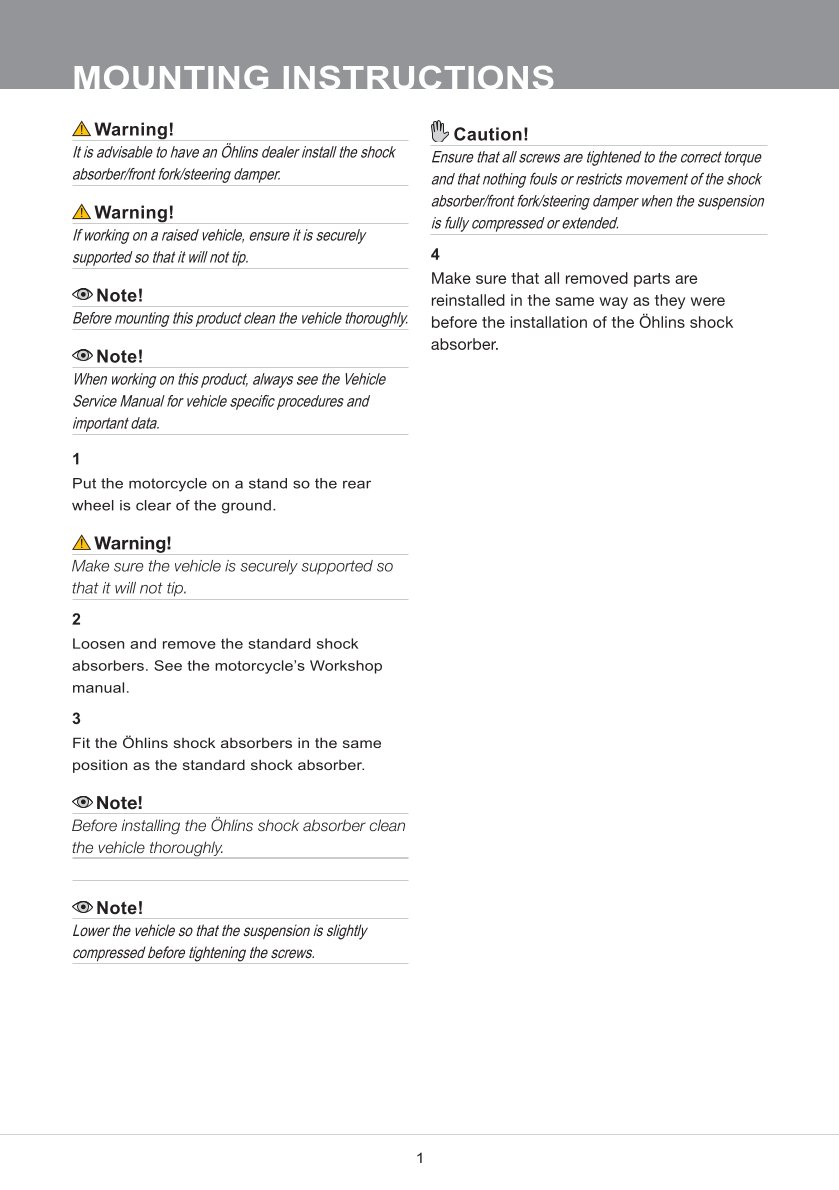 MOUNTING INSTRUCTIONS

Warning!
It is advisable to have an Öhlins dealer install the shock absorber/front fork/steering damper.

Warning!
If working on a raised vehicle, ensure it is securely supported so that it will not tip.

Note!
Before mounting this product clean the vehicle thoroughly.

Note!
When working on this product, always see the Vehicle Service Manual for vehicle specific procedures and important data.

1
Put the motorcycle on a stand so the rear wheel is clear of the ground.

Warning!
Make sure the vehicle is securely supported so that it will not tip.

2
Loosen and remove the standard shock absorbers. See the motorcycle's Workshop manual.

3
Fit the Öhlins shock absorbers in the same position as the standard shock absorber.

Note!
Before installing the Öhlins shock absorber clean the vehicle thoroughly.

Note!
Lower the vehicle so that the suspension is slightly compressed before tightening the screws.

Caution!
Ensure that all screws are tightened to the correct torque and that nothing fouls or restricts movement of the shock absorber/front fork/steering damper when the suspension is fully compressed or extended.

4
Make sure that all removed parts are reinstalled in the same way as they were before the installation of the Öhlins shock absorber.

1